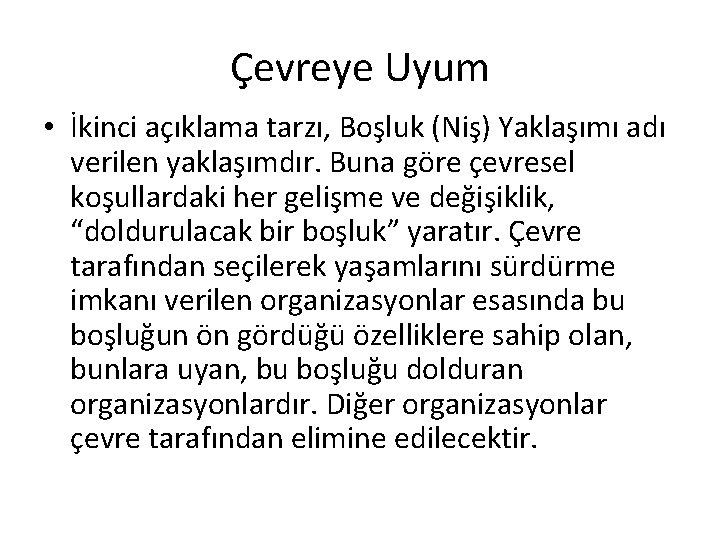 Çevreye Uyum

• İkinci açıklama tarzı, Boşluk (Niş) Yaklaşımı adı verilen yaklaşımdır. Buna göre çevresel koşullardaki her gelişme ve değişiklik, “doldurulacak bir boşluk” yaratır. Çevre tarafından seçilerek yaşamlarını sürdürme imkanı verilen organizasyonlar esasında bu boşluğun ön gördüğü özelliklere sahip olan, bunlara uyan, bu boşluğu dolduran organizasyonlardır. Diğer organizasyonlar çevre tarafından elimine edilecektir.